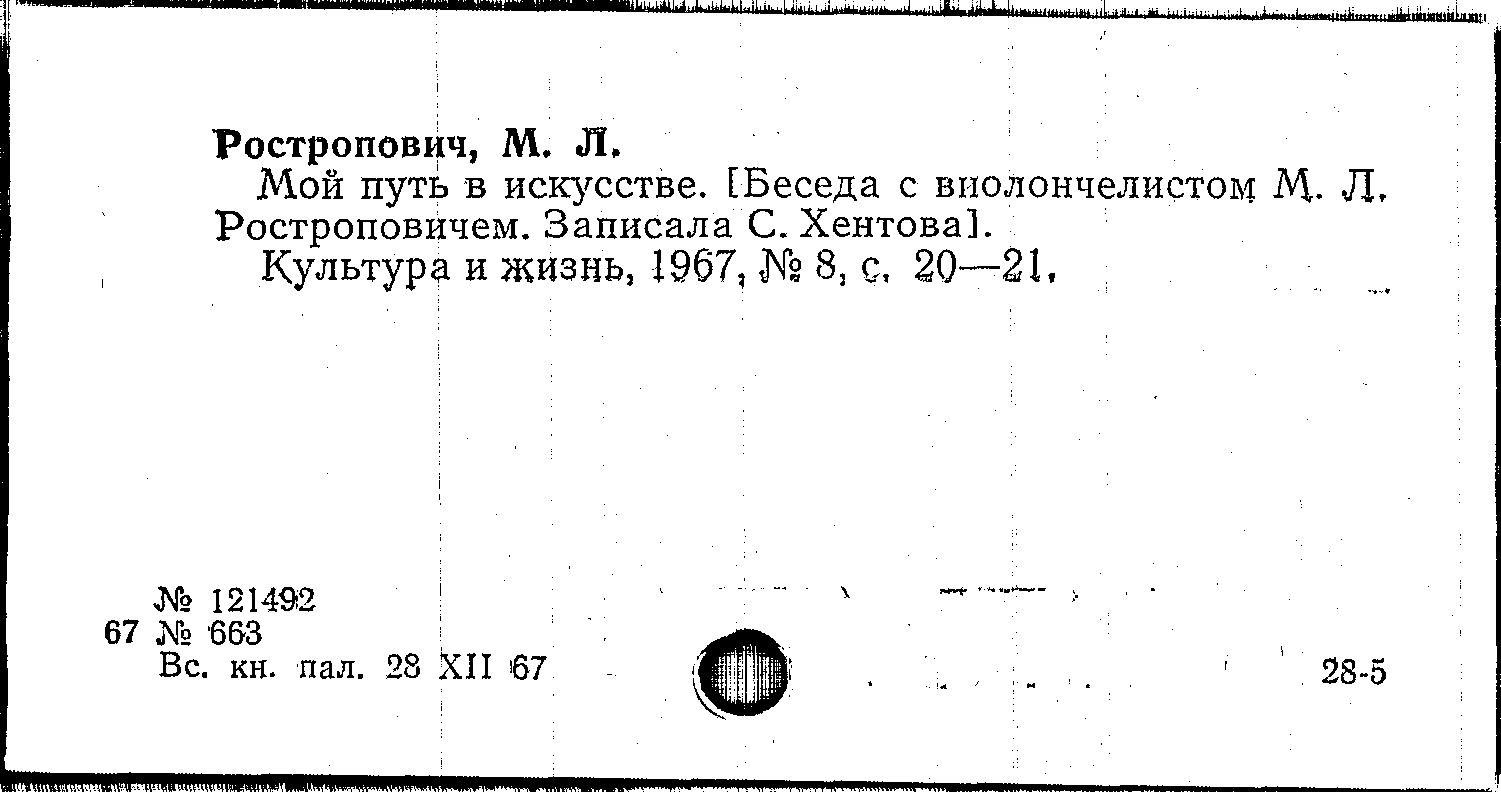 Ростропович, М. Л.

Мой путь в искусстве. [Беседа с виолончелистом М. Л. Ростроповичем. Записала С. Хентова].

Культура и жизнь, 1967, № 8, с. 20—21.

№ 121492
67 № 663
Вс. кн. пал. 28 XII 67

28-5